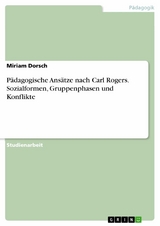 Pädagogik

Miriam Dorsch

Pädagogische Ansätze nach Carl Rogers. Sozialformen, Gruppenphasen und Konflikte

Studienarbeit

GRIN